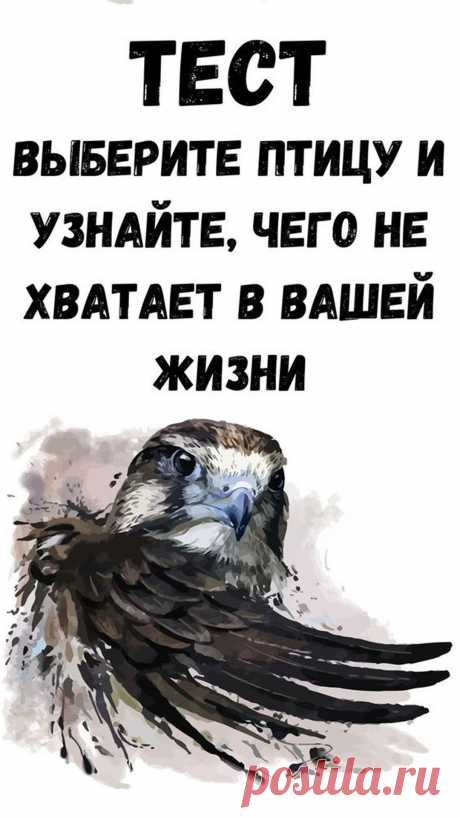 ТЕСТ

ВЫБЕРИТЕ ПТИЦУ И УЗНАЙТЕ, ЧЕГО НЕ ХВАТАЕТ В ВАШЕЙ ЖИЗНИ

postila.ru